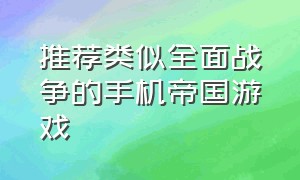 推荐类似全面战争的手机帝国游戏